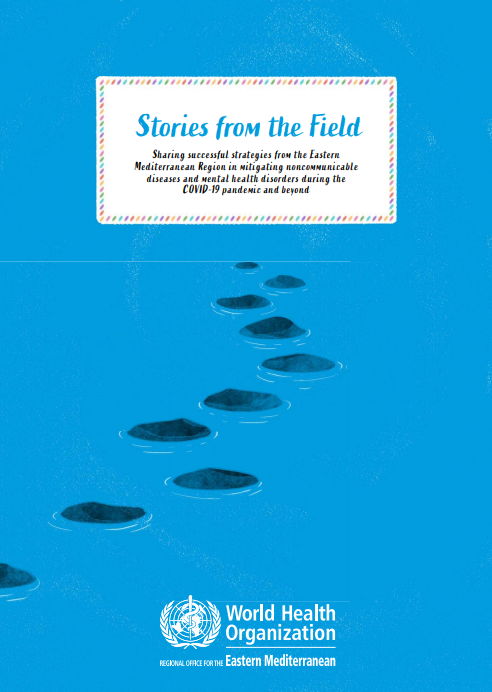 Stories from the Field

Sharing successful strategies from the Eastern Mediterranean Region in mitigating noncommunicable diseases and mental health disorders during the COVID-19 pandemic and beyond

World Health Organization
REGIONAL OFFICE FOR THE Eastern Mediterranean